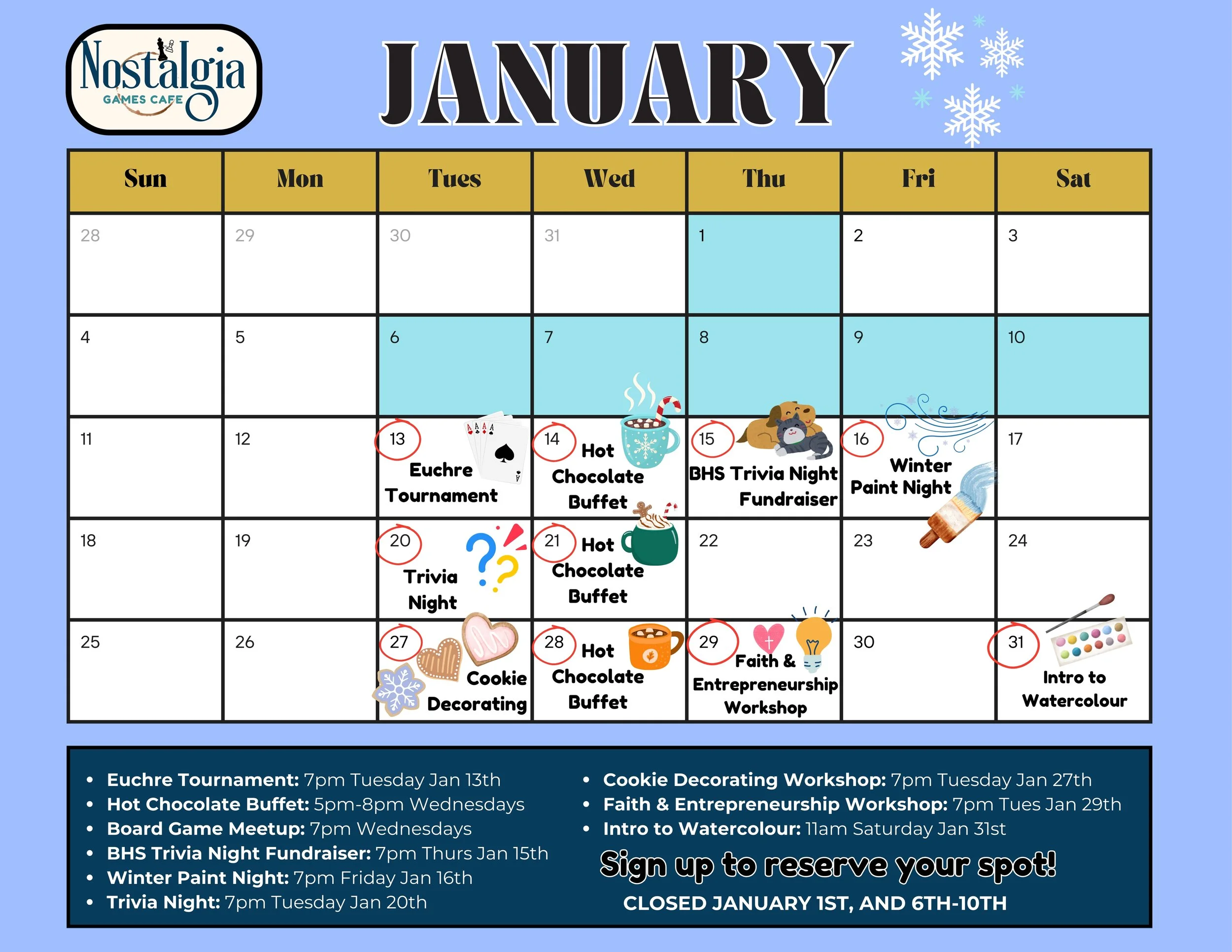 Nostalgia
GAMES CAFE

JANUARY

| Sun | Mon | Tues | Wed | Thu | Fri | Sat |
|---|---|---|---|---|---|---|
| 28 | 29 | 30 | 31 | 1 | 2 | 3 |
| 4 | 5 | 6 | 7 | 8 | 9 | 10 |
| 11 | 12 | 13 Euchre Tournament | 14 Hot Chocolate Buffet | 15 BHS Trivia Night Fundraiser | 16 Winter Paint Night | 17 |
| 18 | 19 | 20 Trivia Night | 21 Hot Chocolate Buffet | 22 | 23 | 24 |
| 25 | 26 | 27 Cookie Decorating | 28 Hot Chocolate Buffet | 29 Faith & Entrepreneurship Workshop | 30 | 31 Intro to Watercolour |

• Euchre Tournament: 7pm Tuesday Jan 13th
• Hot Chocolate Buffet: 5pm-8pm Wednesdays
• Board Game Meetup: 7pm Wednesdays
• BHS Trivia Night Fundraiser: 7pm Thurs Jan 15th
• Winter Paint Night: 7pm Friday Jan 16th
• Trivia Night: 7pm Tuesday Jan 20th

• Cookie Decorating Workshop: 7pm Tuesday Jan 27th
• Faith & Entrepreneurship Workshop: 7pm Tues Jan 29th
• Intro to Watercolour: 11am Saturday Jan 31st

Sign up to reserve your spot!

CLOSED JANUARY 1ST, AND 6TH-10TH